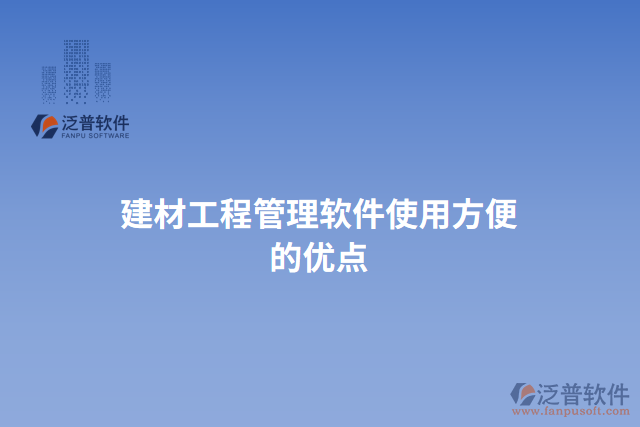 泛普软件
FANPU SOFTWARE

建材工程管理软件使用方便的优点

泛普软件
www.fanpusoft.com